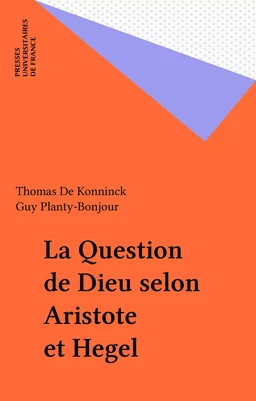 PRESSES UNIVERSITAIRES DE FRANCE

Thomas De Konninck
Guy Planty-Bonjour

La Question de Dieu selon Aristote et Hegel